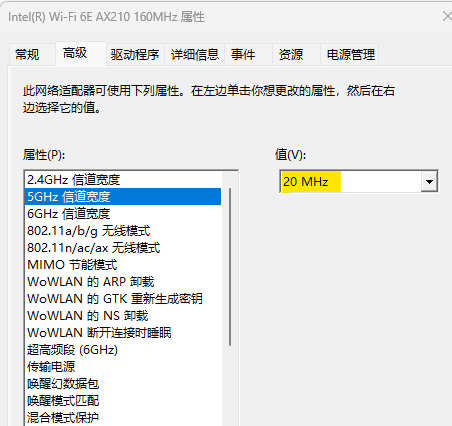 Intel(R) Wi-Fi 6E AX210 160MHz 属性

常规 高级 驱动程序 详细信息 事件 资源 电源管理

此网络适配器可使用下列属性。在左边单击你想更改的属性，然后在右边选择它的值。

属性(P):

2.4GHz 信道宽度
5GHz 信道宽度
6GHz 信道宽度
802.11a/b/g 无线模式
802.11n/ac/ax 无线模式
MIMO 节能模式
WoWLAN 的 ARP 卸载
WoWLAN 的 GTK 重新生成密钥
WoWLAN 的 NS 卸载
WoWLAN 断开连接时睡眠
超高频段 (6GHz)
传输电源
唤醒幻数据包
唤醒模式匹配
混合模式保护

值(V):

20 MHz